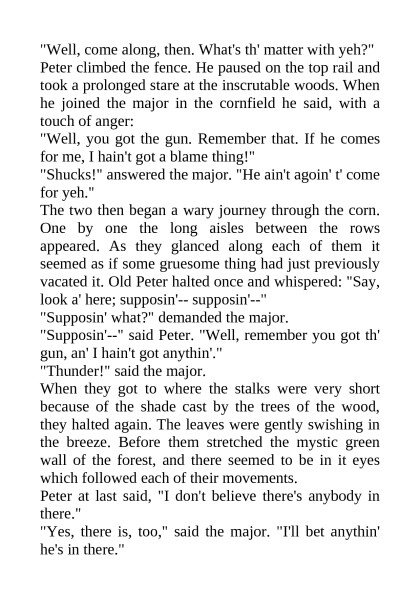 "Well, come along, then. What's th' matter with yeh?"
Peter climbed the fence. He paused on the top rail and took a prolonged stare at the inscrutable woods. When he joined the major in the cornfield he said, with a touch of anger:
"Well, you got the gun. Remember that. If he comes for me, I hain't got a blame thing!"
"Shucks!" answered the major. "He ain't agoin' t' come for yeh."
The two then began a wary journey through the corn. One by one the long aisles between the rows appeared. As they glanced along each of them it seemed as if some gruesome thing had just previously vacated it. Old Peter halted once and whispered: "Say, look a' here; supposin'-- supposin'--"
"Supposin' what?" demanded the major.
"Supposin'--" said Peter. "Well, remember you got th' gun, an' I hain't got anythin'."
"Thunder!" said the major.
When they got to where the stalks were very short because of the shade cast by the trees of the wood, they halted again. The leaves were gently swishing in the breeze. Before them stretched the mystic green wall of the forest, and there seemed to be in it eyes which followed each of their movements.
Peter at last said, "I don't believe there's anybody in there."
"Yes, there is, too," said the major. "I'll bet anythin' he's in there."